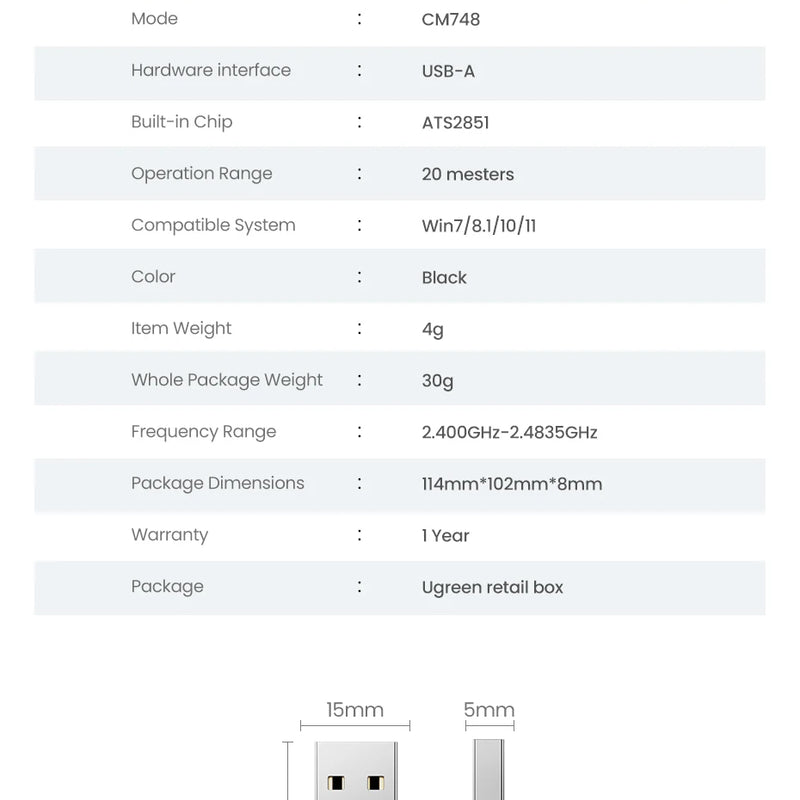 Mode : CM748

Hardware interface : USB-A

Built-in Chip : ATS2851

Operation Range : 20 mesters

Compatible System : Win7/8.1/10/11

Color : Black

Item Weight : 4g

Whole Package Weight : 30g

Frequency Range : 2.400GHz-2.4835GHz

Package Dimensions : 114mm*102mm*8mm

Warranty : 1 Year

Package : Ugreen retail box

15mm

5mm